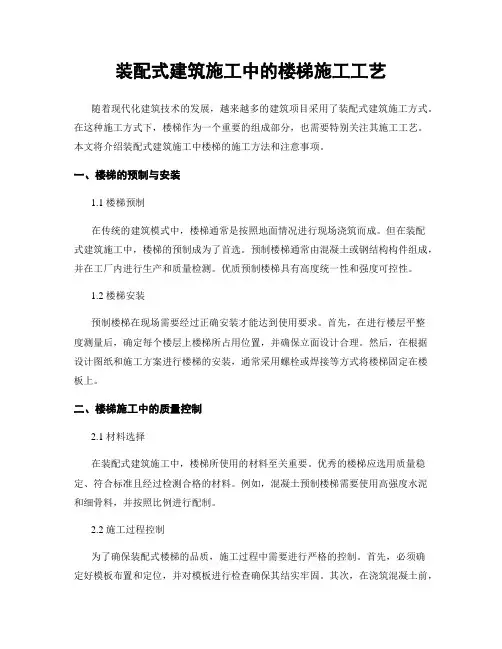 装配式建筑施工中的楼梯施工工艺

随着现代化建筑技术的发展，越来越多的建筑项目采用了装配式建筑施工方式。在这种施工方式下，楼梯作为一个重要的组成部分，也需要特别关注其施工工艺。本文将介绍装配式建筑施工中楼梯的施工方法和注意事项。

一、楼梯的预制与安装

1.1 楼梯预制

在传统的建筑模式中，楼梯通常是按照地面情况进行现场浇筑而成。但在装配式建筑施工中，楼梯的预制成为了首选。预制楼梯通常由混凝土或钢结构构件组成，并在工厂内进行生产和质量检测。优质预制楼梯具有高度统一性和强度可控性。

1.2 楼梯安装

预制楼梯在现场需要经过正确安装才能达到使用要求。首先，在进行楼层平整度测量后，确定每个楼层上楼梯所占用位置，并确保立面设计合理。然后，在根据设计图纸和施工方案进行楼梯的安装，通常采用螺栓或焊接等方式将楼梯固定在楼板上。

二、楼梯施工中的质量控制

2.1 材料选择

在装配式建筑施工中，楼梯所使用的材料至关重要。优秀的楼梯应选用质量稳定、符合标准且经过检测合格的材料。例如，混凝土预制楼梯需要使用高强度水泥和细骨料，并按照比例进行配制。

2.2 施工过程控制

为了确保装配式楼梯的品质，施工过程中需要进行严格的控制。首先，必须确定好模板布置和定位，并对模板进行检查确保其结实牢固。其次，在浇筑混凝土前，